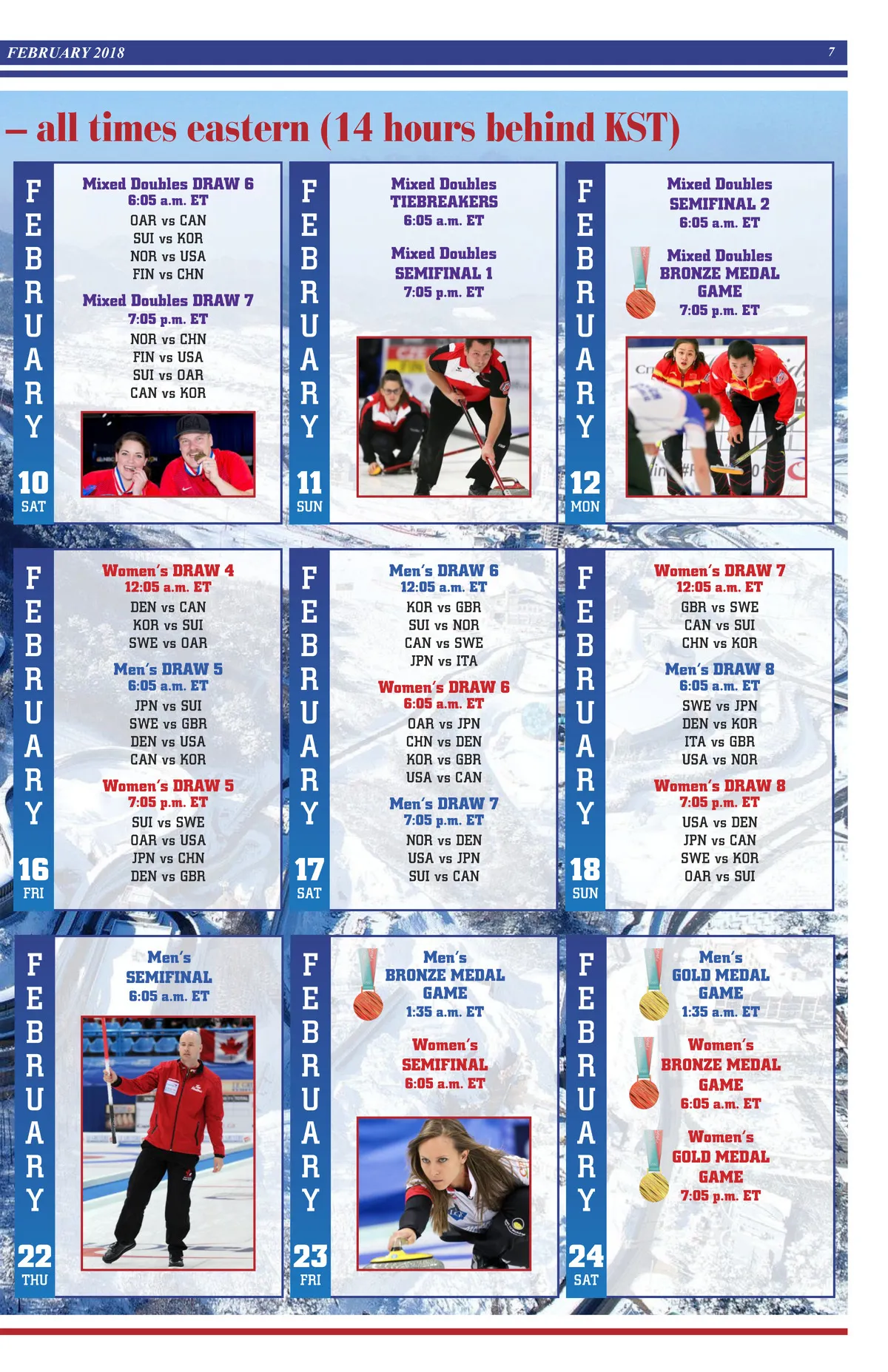 FEBRUARY 2018

7

– all times eastern (14 hours behind KST)

FEBRUARY
10
SAT

Mixed Doubles DRAW 6
6:05 a.m. ET
OAR vs CAN
SUI vs KOR
NOR vs USA
FIN vs CHN

Mixed Doubles DRAW 7
7:05 p.m. ET
NOR vs CHN
FIN vs USA
SUI vs OAR
CAN vs KOR

FEBRUARY
11
SUN

Mixed Doubles
TIEBREAKERS
6:05 a.m. ET

Mixed Doubles
SEMIFINAL 1
7:05 p.m. ET

FEBRUARY
12
MON

Mixed Doubles
SEMIFINAL 2
6:05 a.m. ET

Mixed Doubles
BRONZE MEDAL
GAME
7:05 p.m. ET

FEBRUARY
16
FRI

Women's DRAW 4
12:05 a.m. ET
DEN vs CAN
KOR vs SUI
SWE vs OAR

Men's DRAW 5
6:05 a.m. ET
JPN vs SUI
SWE vs GBR
DEN vs USA
CAN vs KOR

Women's DRAW 5
7:05 p.m. ET
SUI vs SWE
OAR vs USA
JPN vs CHN
DEN vs GBR

FEBRUARY
17
SAT

Men's DRAW 6
12:05 a.m. ET
KOR vs GBR
SUI vs NOR
CAN vs SWE
JPN vs ITA

Women's DRAW 6
6:05 a.m. ET
OAR vs JPN
CHN vs DEN
KOR vs GBR
USA vs CAN

Men's DRAW 7
7:05 p.m. ET
NOR vs DEN
USA vs JPN
SUI vs CAN

FEBRUARY
18
SUN

Women's DRAW 7
12:05 a.m. ET
GBR vs SWE
CAN vs SUI
CHN vs KOR

Men's DRAW 8
6:05 a.m. ET
SWE vs JPN
DEN vs KOR
ITA vs GBR
USA vs NOR

Women's DRAW 8
7:05 p.m. ET
USA vs DEN
JPN vs CAN
SWE vs KOR
OAR vs SUI

FEBRUARY
22
THU

Men's
SEMIFINAL
6:05 a.m. ET

FEBRUARY
23
FRI

Men's
BRONZE MEDAL
GAME
1:35 a.m. ET

Women's
SEMIFINAL
6:05 a.m. ET

FEBRUARY
24
SAT

Men's
GOLD MEDAL
GAME
1:35 a.m. ET

Women's
BRONZE MEDAL
GAME
6:05 a.m. ET

Women's
GOLD MEDAL
GAME
7:05 p.m. ET